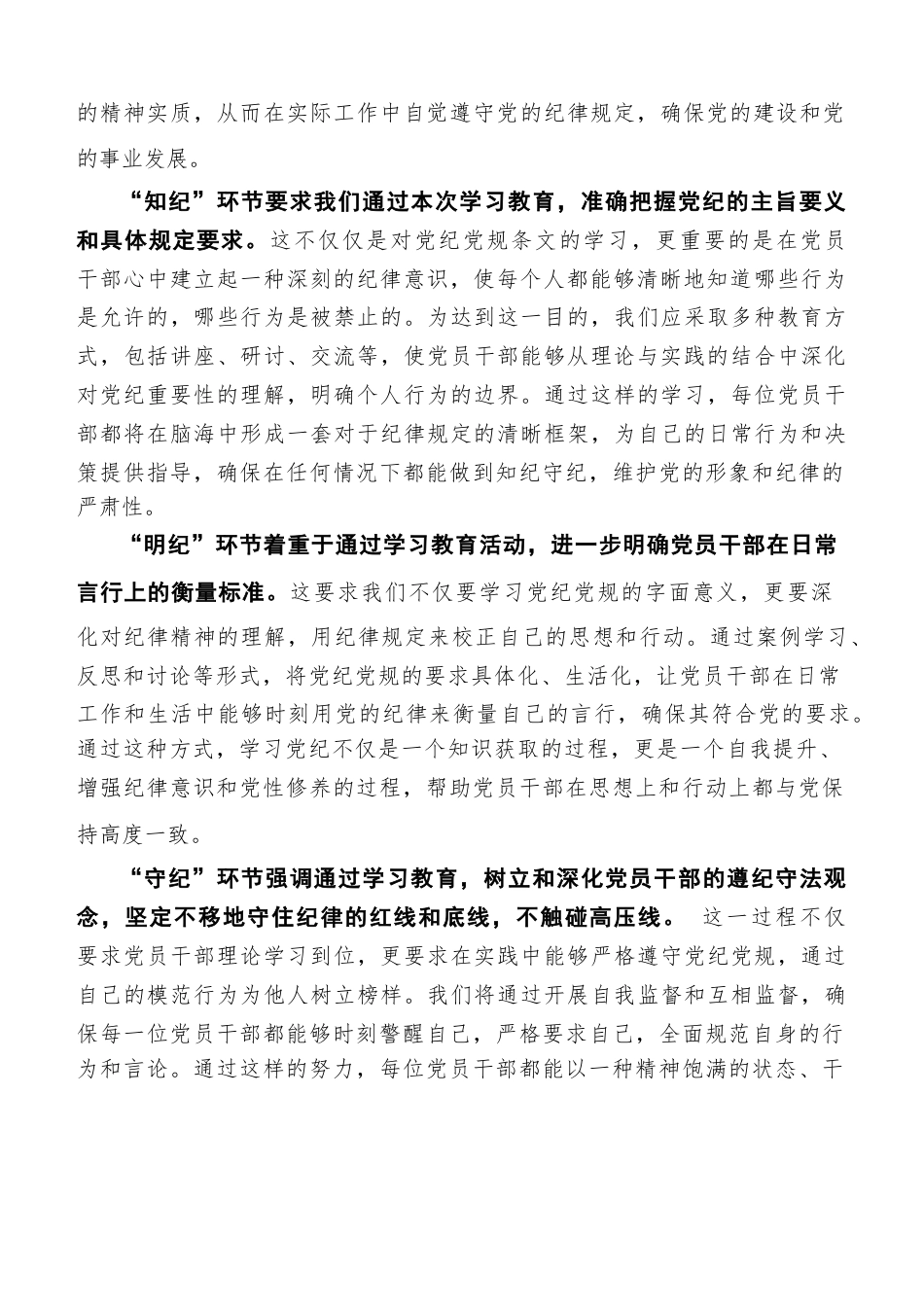 的精神实质，从而在实际工作中自觉遵守党的纪律规定，确保党的建设和党的事业发展。

“知纪”环节要求我们通过本次学习教育，准确把握党纪的主旨要义和具体规定要求。这不仅仅是对党纪党规条文的学习，更重要的是在党员干部心中建立起一种深刻的纪律意识，使每个人都能够清晰地知道哪些行为是允许的，哪些行为是被禁止的。为达到这一目的，我们应采取多种教育方式，包括讲座、研讨、交流等，使党员干部能够从理论与实践的结合中深化对党纪重要性的理解，明确个人行为的边界。通过这样的学习，每位党员干部都将在脑海中形成一套对于纪律规定的清晰框架，为自己的日常行为和决策提供指导，确保在任何情况下都能做到知纪守纪，维护党的形象和纪律的严肃性。

“明纪”环节着重于通过学习教育活动，进一步明确党员干部在日常言行上的衡量标准。这要求我们不仅要学习党纪党规的字面意义，更要深化对纪律精神的理解，用纪律规定来校正自己的思想和行动。通过案例学习、反思和讨论等形式，将党纪党规的要求具体化、生活化，让党员干部在日常工作和生活中能够时刻用党的纪律来衡量自己的言行，确保其符合党的要求。通过这种方式，学习党纪不仅是一个知识获取的过程，更是一个自我提升、增强纪律意识和党性修养的过程，帮助党员干部在思想上和行动上都与党保持高度一致。

“守纪”环节强调通过学习教育，树立和深化党员干部的遵纪守法观念，坚定不移地守住纪律的红线和底线，不触碰高压线。 这一过程不仅要求党员干部理论学习到位，更要求在实践中能够严格遵守党纪党规，通过自己的模范行为为他人树立榜样。我们将通过开展自我监督和互相监督，确保每一位党员干部都能够时刻警醒自己，严格要求自己，全面规范自身的行为和言论。通过这样的努力，每位党员干部都能以一种精神饱满的状态、干